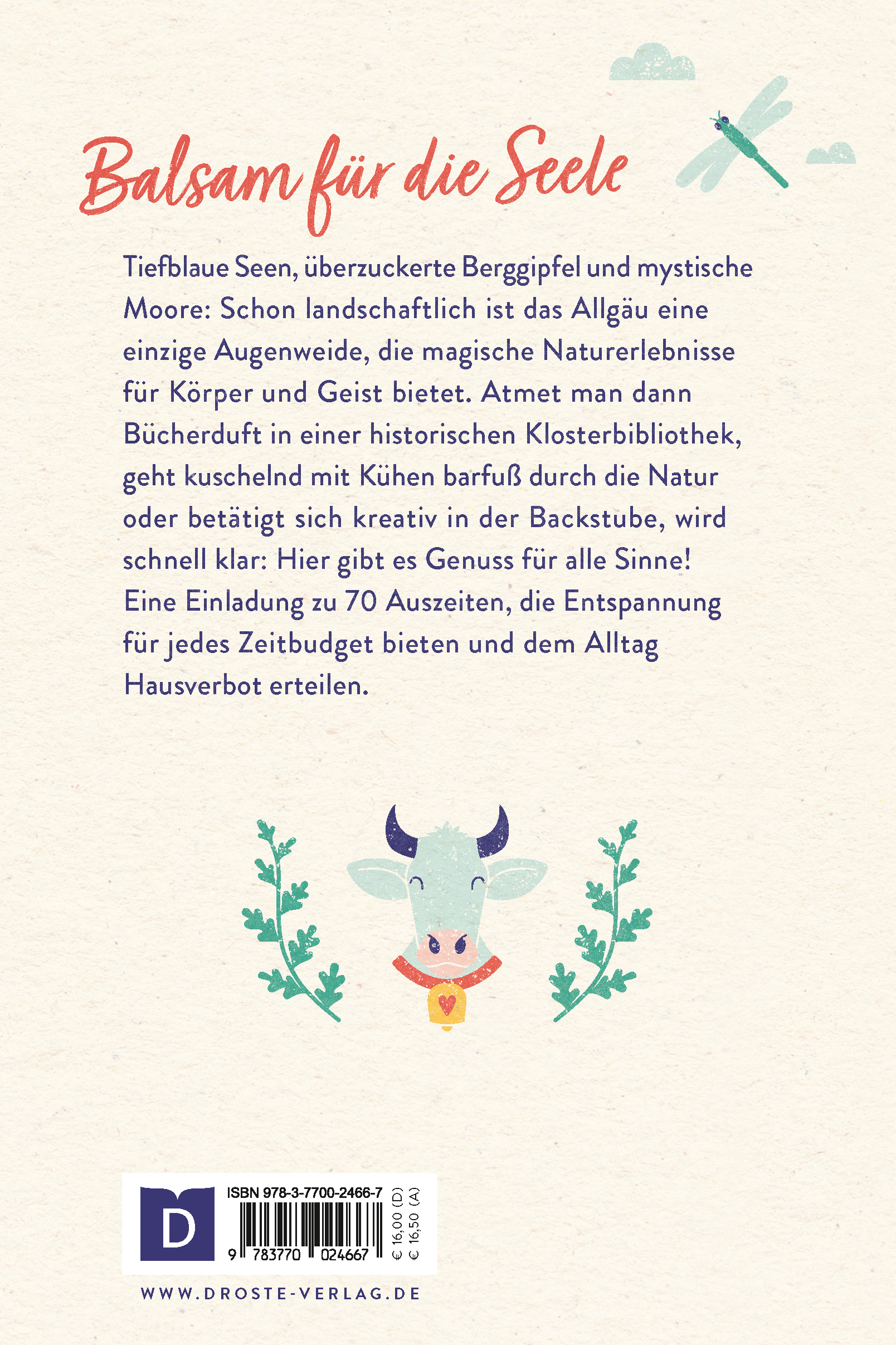 Balsam für die Seele

Tiefblaue Seen, überzuckerte Berggipfel und mystische Moore: Schon landschaftlich ist das Allgäu eine einzige Augenweide, die magische Naturerlebnisse für Körper und Geist bietet. Atmet man dann Bücherduft in einer historischen Klosterbibliothek, geht kuschelnd mit Kühen barfuß durch die Natur oder betätigt sich kreativ in der Backstube, wird schnell klar: Hier gibt es Genuss für alle Sinne! Eine Einladung zu 70 Auszeiten, die Entspannung für jedes Zeitbudget bieten und dem Alltag Hausverbot erteilen.

D

ISBN 978-3-7700-2466-7

9 783770 024667

€ 16,00 (D)
€ 16,50 (A)

WWW.DROSTE-VERLAG.DE